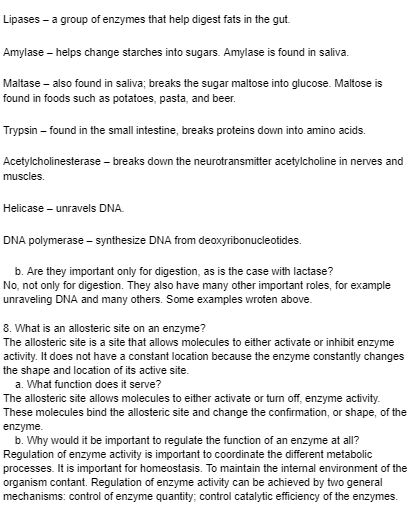 Lipases – a group of enzymes that help digest fats in the gut.

Amylase – helps change starches into sugars. Amylase is found in saliva.

Maltase – also found in saliva; breaks the sugar maltose into glucose. Maltose is found in foods such as potatoes, pasta, and beer.

Trypsin – found in the small intestine, breaks proteins down into amino acids.

Acetylcholinesterase – breaks down the neurotransmitter acetylcholine in nerves and muscles.

Helicase – unravels DNA.

DNA polymerase – synthesize DNA from deoxyribonucleotides.

b. Are they important only for digestion, as is the case with lactase?
No, not only for digestion. They also have many other important roles, for example unraveling DNA and many others. Some examples wroten above.

8. What is an allosteric site on an enzyme?
The allosteric site is a site that allows molecules to either activate or inhibit enzyme activity. It does not have a constant location because the enzyme constantly changes the shape and location of its active site.
a. What function does it serve?
The allosteric site allows molecules to either activate or turn off, enzyme activity. These molecules bind the allosteric site and change the confirmation, or shape, of the enzyme.
b. Why would it be important to regulate the function of an enzyme at all?
Regulation of enzyme activity is important to coordinate the different metabolic processes. It is important for homeostasis. To maintain the internal environment of the organism contant. Regulation of enzyme activity can be achieved by two general mechanisms: control of enzyme quantity; control catalytic efficiency of the enzymes.